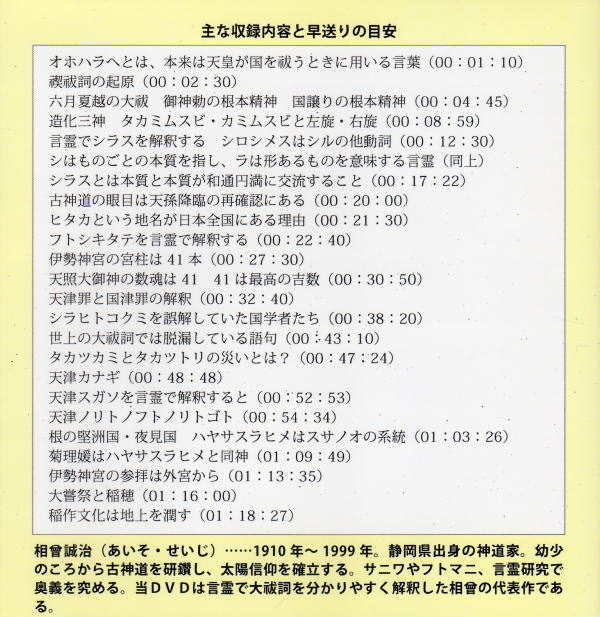 主な収録内容と早送りの目安

オホハラヘとは、本来は天皇が国を祓うときに用いる言葉（00：01：10）
禊祓詞の起原（00：02：30）
六月夏越の大祓　御神勅の根本精神　国譲りの根本精神（00：04：45）
造化三神　タカミムスビ・カミムスビと左旋・右旋（00：08：59）
言霊でシラスを解釈する　シロシメスはシルの他動詞（00：12：30）
シはものごとの本質を指し、ラは形あるものを意味する言霊（同上）
シラスとは本質と本質が和通円満に交流すること（00：17：22）
古神道の眼目は天孫降臨の再確認にある（00：20：00）
ヒタカという地名が日本全国にある理由（00：21：30）
フトシキタテを言霊で解釈する（00：22：40）
伊勢神宮の宮柱は 41 本（00：27：30）
天照大御神の数魂は 41　41 は最高の吉数（00：30：50）
天津罪と国津罪の解釈（00：32：40）
シラヒトコクミを誤解していた国学者たち（00：38：20）
世上の大祓詞では脱漏している語句（00：43：10）
タカツカミとタカツトリの災いとは？（00：47：24）
天津カナギ（00：48：48）
天津スガソを言霊で解釈すると（00：52：53）
天津ノリトノフトノリトゴト（00：54：34）
根の堅洲国・夜見国　ハヤサスラヒメはスサノオの系統（01：03：26）
菊理媛はハヤサスラヒメと同神（01：09：49）
伊勢神宮の参拝は外宮から（01：13：35）
大嘗祭と稲穂（01：16：00）
稲作文化は地上を潤す（01：18：27）

相曾誠治（あいそ・せいじ）……1910 年～ 1999 年。静岡県出身の神道家。幼少のころから古神道を研鑽し、太陽信仰を確立する。サニワやフトマニ、言霊研究で奥義を究める。当ＤＶＤは言霊で大祓詞を分かりやすく解釈した相曾の代表作である。